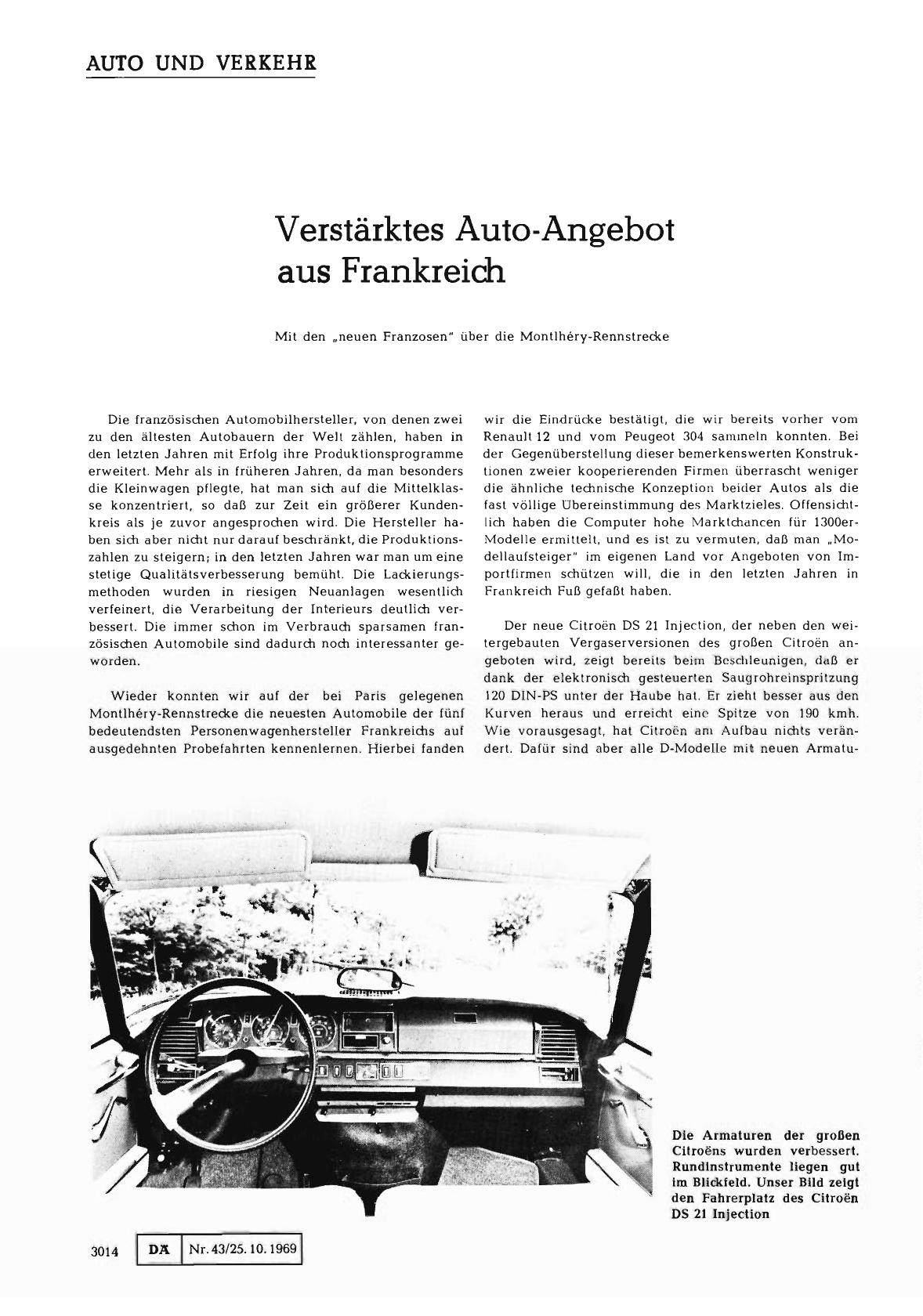 AUTO UND VERKEHR

Verstärktes Auto-Angebot aus Frankreich

Mit den „neuen Franzosen" über die Montlhéry-Rennstrecke

Die französischen Automobilhersteller, von denen zwei zu den ältesten Autobauern der Welt zählen, haben in den letzten Jahren mit Erfolg ihre Produktionsprogramme erweitert. Mehr als in früheren Jahren, da man besonders die Kleinwagen pflegte, hat man sich auf die Mittelklasse konzentriert, so daß zur Zeit ein größerer Kundenkreis als je zuvor angesprochen wird. Die Hersteller haben sich aber nicht nur darauf beschränkt, die Produktionszahlen zu steigern; in den letzten Jahren war man um eine stetige Qualitätsverbesserung bemüht. Die Lackierungsmethoden wurden in riesigen Neuanlagen wesentlich verfeinert, die Verarbeitung der Interieurs deutlich verbessert. Die immer schon im Verbrauch sparsamen französischen Automobile sind dadurch noch interessanter geworden.

Wieder konnten wir auf der bei Paris gelegenen Montlhéry-Rennstrecke die neuesten Automobile der fünf bedeutendsten Personenwagenhersteller Frankreichs auf ausgedehnten Probefahrten kennenlernen. Hierbei fanden wir die Eindrücke bestätigt, die wir bereits vorher vom Renault 12 und vom Peugeot 304 sammeln konnten. Bei der Gegenüberstellung dieser bemerkenswerten Konstruktionen zweier kooperierenden Firmen überrascht weniger die ähnliche technische Konzeption beider Autos als die fast völlige Übereinstimmung des Marktzieles. Offensichtlich haben die Computer hohe Marktchancen für 1300er-Modelle ermittelt, und es ist zu vermuten, daß man „Modellaufsteiger" im eigenen Land vor Angeboten von Importfirmen schützen will, die in den letzten Jahren in Frankreich Fuß gefaßt haben.

Der neue Citroën DS 21 Injection, der neben den weitergebauten Vergaserversionen des großen Citroën angeboten wird, zeigt bereits beim Beschleunigen, daß er dank der elektronisch gesteuerten Saugrohreinspritzung 120 DIN-PS unter der Haube hat. Er zieht besser aus den Kurven heraus und erreicht eine Spitze von 190 kmh. Wie vorausgesagt, hat Citroën am Aufbau nichts verändert. Dafür sind aber alle D-Modelle mit neuen Armatu-

Die Armaturen der großen Citroëns wurden verbessert. Rundinstrumente liegen gut im Blickfeld. Unser Bild zeigt den Fahrerplatz des Citroën DS 21 Injection

3014 DA Nr. 43/25. 10. 1969